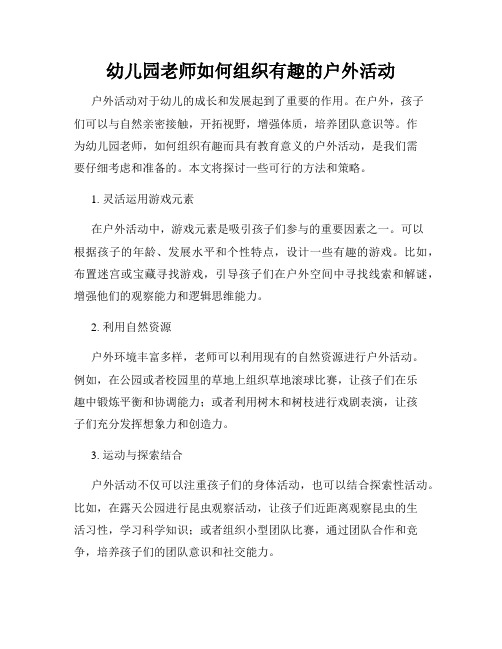 幼儿园老师如何组织有趣的户外活动

户外活动对于幼儿的成长和发展起到了重要的作用。在户外，孩子们可以与自然亲密接触，开拓视野，增强体质，培养团队意识等。作为幼儿园老师，如何组织有趣而具有教育意义的户外活动，是我们需要仔细考虑和准备的。本文将探讨一些可行的方法和策略。

1. 灵活运用游戏元素

在户外活动中，游戏元素是吸引孩子们参与的重要因素之一。可以根据孩子的年龄、发展水平和个性特点，设计一些有趣的游戏。比如，布置迷宫或宝藏寻找游戏，引导孩子们在户外空间中寻找线索和解谜，增强他们的观察能力和逻辑思维能力。

2. 利用自然资源

户外环境丰富多样，老师可以利用现有的自然资源进行户外活动。例如，在公园或者校园里的草地上组织草地滚球比赛，让孩子们在乐趣中锻炼平衡和协调能力；或者利用树木和树枝进行戏剧表演，让孩子们充分发挥想象力和创造力。

3. 运动与探索结合

户外活动不仅可以注重孩子们的身体活动，也可以结合探索性活动。比如，在露天公园进行昆虫观察活动，让孩子们近距离观察昆虫的生活习性，学习科学知识；或者组织小型团队比赛，通过团队合作和竞争，培养孩子们的团队意识和社交能力。